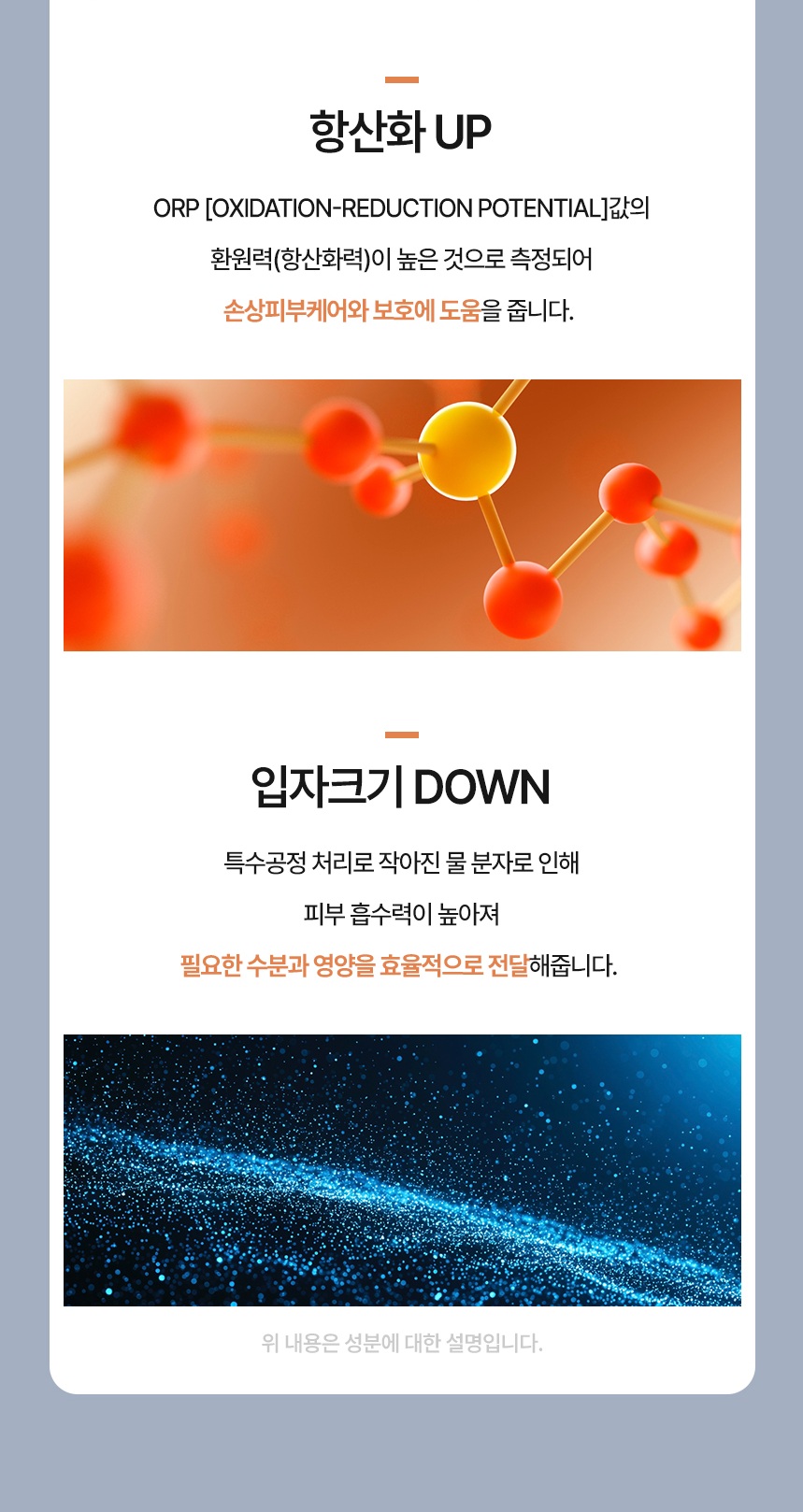 항산화 UP

ORP [OXIDATION-REDUCTION POTENTIAL]값의

환원력(항산화력)이 높은 것으로 측정되어

손상피부케어와 보호에 도움을 줍니다.

입자크기 DOWN

특수공정 처리로 작아진 물 분자로 인해

피부 흡수력이 높아져

필요한 수분과 영양을 효율적으로 전달해줍니다.

위 내용은 성분에 대한 설명입니다.